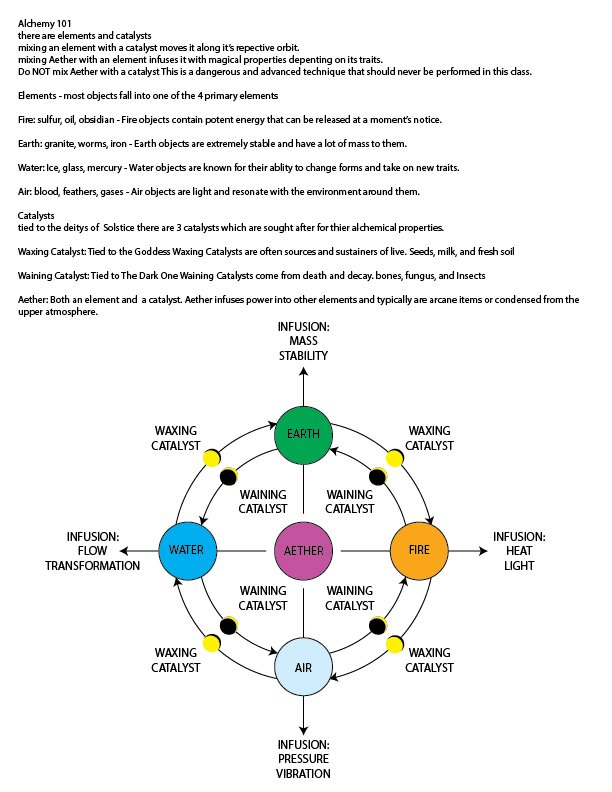 Alchemy 101
there are elements and catalysts
mixing an element with a catalyst moves it along it's repective orbit.
mixing Aether with an element infuses it with magical properties depenting on its traits.
Do NOT mix Aether with a catalyst This is a dangerous and advanced technique that should never be performed in this class.

Elements - most objects fall into one of the 4 primary elements

Fire: sulfur, oil, obsidian - Fire objects contain potent energy that can be released at a moment's notice.

Earth: granite, worms, iron - Earth objects are extremely stable and have a lot of mass to them.

Water: Ice, glass, mercury - Water objects are known for their ablity to change forms and take on new traits.

Air: blood, feathers, gases - Air objects are light and resonate with the environment around them.

Catalysts
tied to the deitys of Solstice there are 3 catalysts which are sought after for thier alchemical properties.

Waxing Catalyst: Tied to the Goddess Waxing Catalysts are often sources and sustainers of live. Seeds, milk, and fresh soil

Waining Catalyst: Tied to The Dark One Waining Catalysts come from death and decay. bones, fungus, and Insects

Aether: Both an element and a catalyst. Aether infuses power into other elements and typically are arcane items or condensed from the upper atmosphere.

INFUSION: MASS STABILITY

WAXING CATALYST

EARTH

WAXING CATALYST

WAINING CATALYST

WAINING CATALYST

INFUSION: FLOW TRANSFORMATION

WATER

AETHER

FIRE

INFUSION: HEAT LIGHT

WAINING CATALYST

WAINING CATALYST

WAXING CATALYST

AIR

WAXING CATALYST

INFUSION: PRESSURE VIBRATION